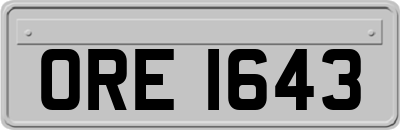 ORE 1643